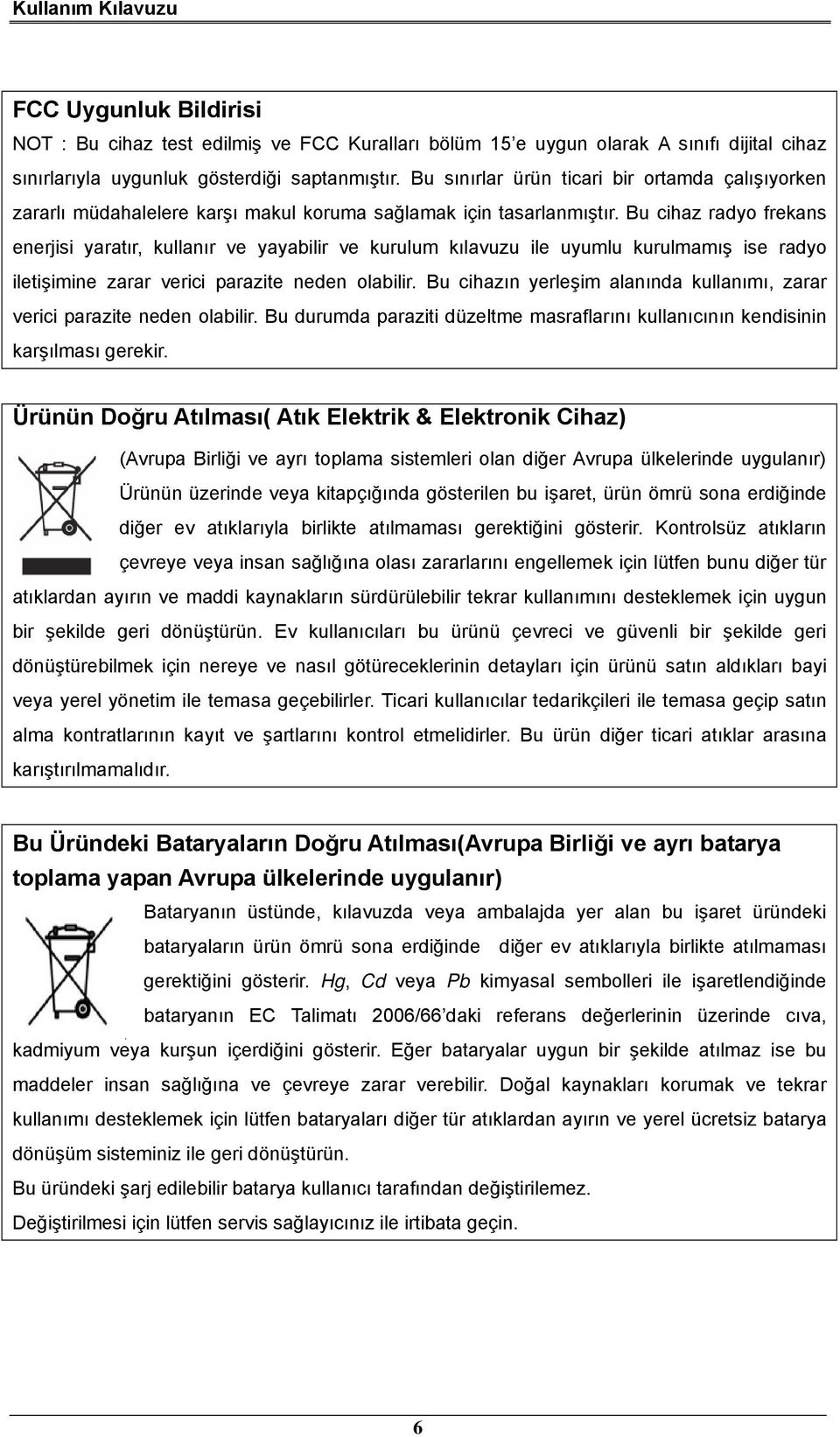 Kullanım Kılavuzu

FCC Uygunluk Bildirisi

NOT : Bu cihaz test edilmiş ve FCC Kuralları bölüm 15'e uygun olarak A sınıfı dijital cihaz sınırlarıyla uygunluk gösterdiği saptanmıştır. Bu sınırlar ürün ticari bir ortamda çalışıyorken zararlı müdahalelere karşı makul koruma sağlamak için tasarlanmıştır. Bu cihaz radyo frekans enerjisi yaratır, kullanır ve yayabilir ve kurulum kılavuzu ile uyumlu kurulmamış ise radyo iletişimine zarar verici parazite neden olabilir. Bu cihazın yerleşim alanında kullanımı, zarar verici parazite neden olabilir. Bu durumda paraziti düzeltme masraflarını kullanıcının kendisinin karşılması gerekir.

Ürünün Doğru Atılması( Atık Elektrik & Elektronik Cihaz)

(Avrupa Birliği ve ayrı toplama sistemleri olan diğer Avrupa ülkelerinde uygulanır) Ürünün üzerinde veya kitapçığında gösterilen bu işaret, ürün ömrü sona erdiğinde diğer ev atıklarıyla birlikte atılmaması gerektiğini gösterir. Kontrolsüz atıkların çevreye veya insan sağlığına olası zararlarını engellemek için lütfen bunu diğer tür atıklardan ayırın ve maddi kaynakların sürdürülebilir tekrar kullanımını desteklemek için uygun bir şekilde geri dönüştürün. Ev kullanıcıları bu ürünü çevreci ve güvenli bir şekilde geri dönüştürebilmek için nereye ve nasıl götüreceklerinin detayları için ürünü satın aldıkları bayi veya yerel yönetim ile temasa geçebilirler. Ticari kullanıcılar tedarikçileri ile temasa geçip satın alma kontratlarının kayıt ve şartlarını kontrol etmelidirler. Bu ürün diğer ticari atıklar arasına karıştırılmamalıdır.

Bu Üründeki Bataryaların Doğru Atılması(Avrupa Birliği ve ayrı batarya toplama yapan Avrupa ülkelerinde uygulanır)

Bataryanın üstünde, kılavuzda veya ambalajda yer alan bu işaret üründeki bataryaların ürün ömrü sona erdiğinde diğer ev atıklarıyla birlikte atılmaması gerektiğini gösterir. Hg, Cd veya Pb kimyasal sembolleri ile işaretlendiğinde bataryanın EC Talimatı 2006/66'daki referans değerlerinin üzerinde cıva, kadmiyum veya kurşun içerdiğini gösterir. Eğer bataryalar uygun bir şekilde atılmaz ise bu maddeler insan sağlığına ve çevreye zarar verebilir. Doğal kaynakları korumak ve tekrar kullanımı desteklemek için lütfen bataryaları diğer tür atıklardan ayırın ve yerel ücretsiz batarya dönüşüm sisteminiz ile geri dönüştürün.

Bu üründeki şarj edilebilir batarya kullanıcı tarafından değiştirilemez.

Değiştirilmesi için lütfen servis sağlayıcınız ile irtibata geçin.

6